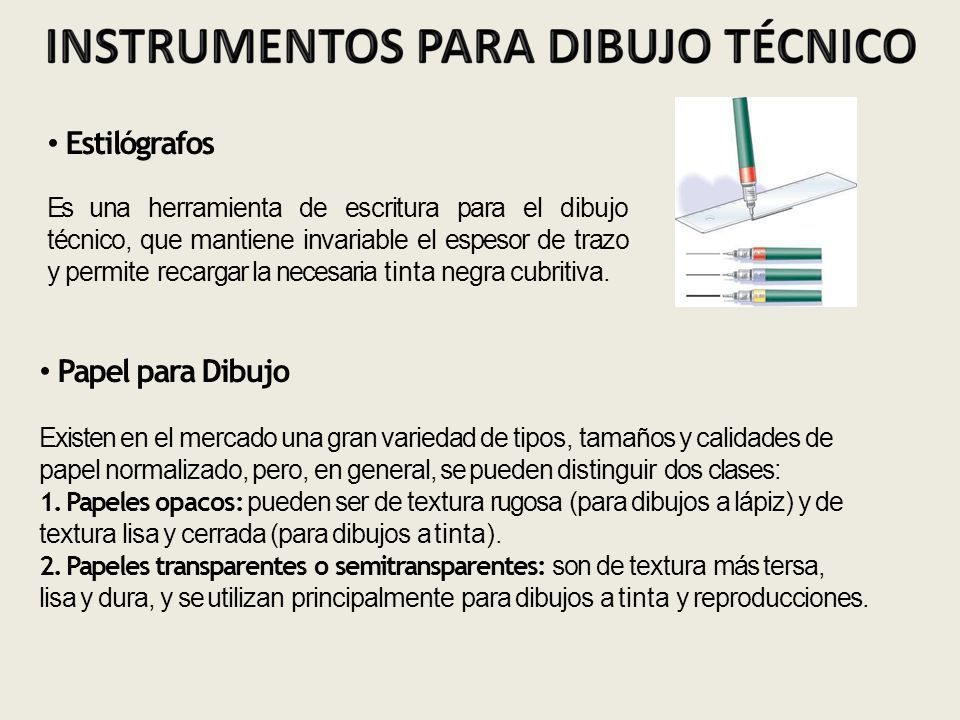 INSTRUMENTOS PARA DIBUJO TÉCNICO

• Estilógrafos

Es una herramienta de escritura para el dibujo técnico, que mantiene invariable el espesor de trazo y permite recargar la necesaria tinta negra cubritiva.

• Papel para Dibujo

Existen en el mercado una gran variedad de tipos, tamaños y calidades de papel normalizado, pero, en general, se pueden distinguir dos clases:
1. Papeles opacos: pueden ser de textura rugosa (para dibujos a lápiz) y de textura lisa y cerrada (para dibujos a tinta).
2. Papeles transparentes o semitransparentes: son de textura más tersa, lisa y dura, y se utilizan principalmente para dibujos a tinta y reproducciones.